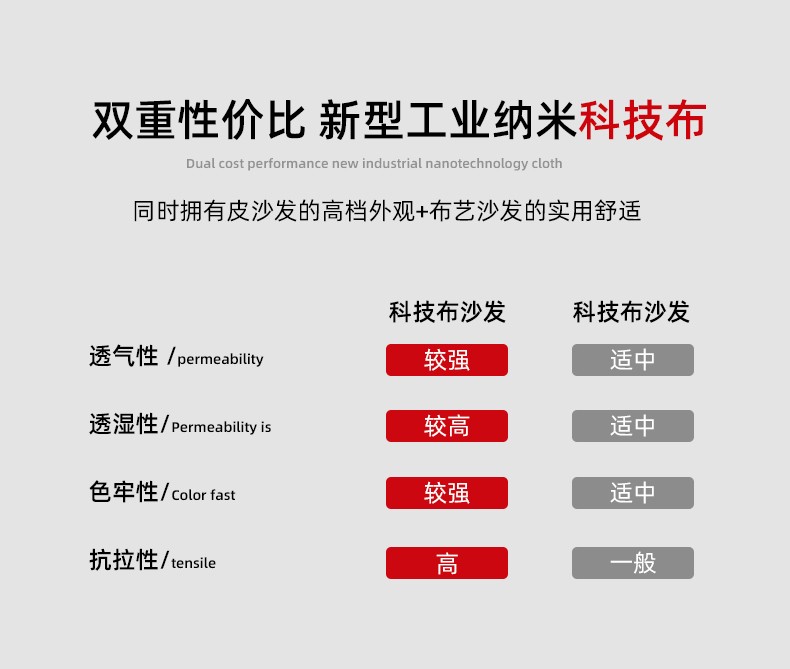 双重性价比 新型工业纳米科技布

Dual cost performance new industrial nanotechnology cloth

同时拥有皮沙发的高档外观+布艺沙发的实用舒适

| | 科技布沙发 | 科技布沙发 |
|---|---|---|
| 透气性 /permeability | 较强 | 适中 |
| 透湿性/Permeability is | 较高 | 适中 |
| 色牢性/Color fast | 较强 | 适中 |
| 抗拉性/tensile | 高 | 一般 |